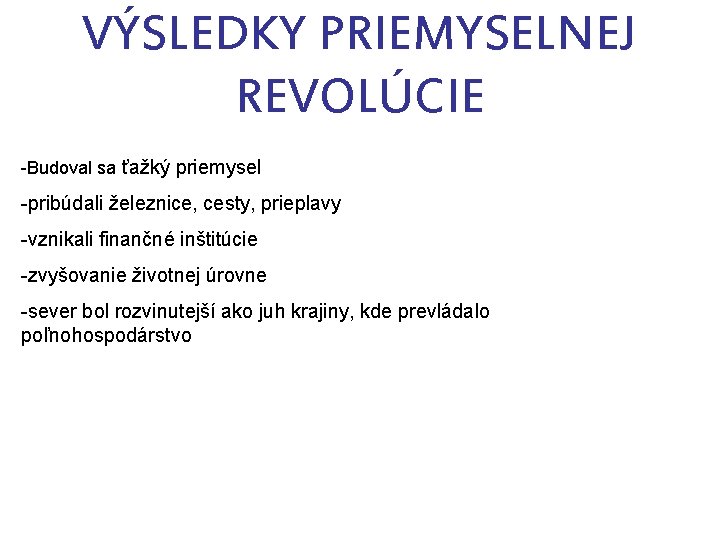 VÝSLEDKY PRIEMYSELNEJ REVOLÚCIE

-Budoval sa ťažký priemysel

-pribúdali železnice, cesty, prieplavy

-vznikali finančné inštitúcie

-zvyšovanie životnej úrovne

-sever bol rozvinutejší ako juh krajiny, kde prevládalo poľnohospodárstvo